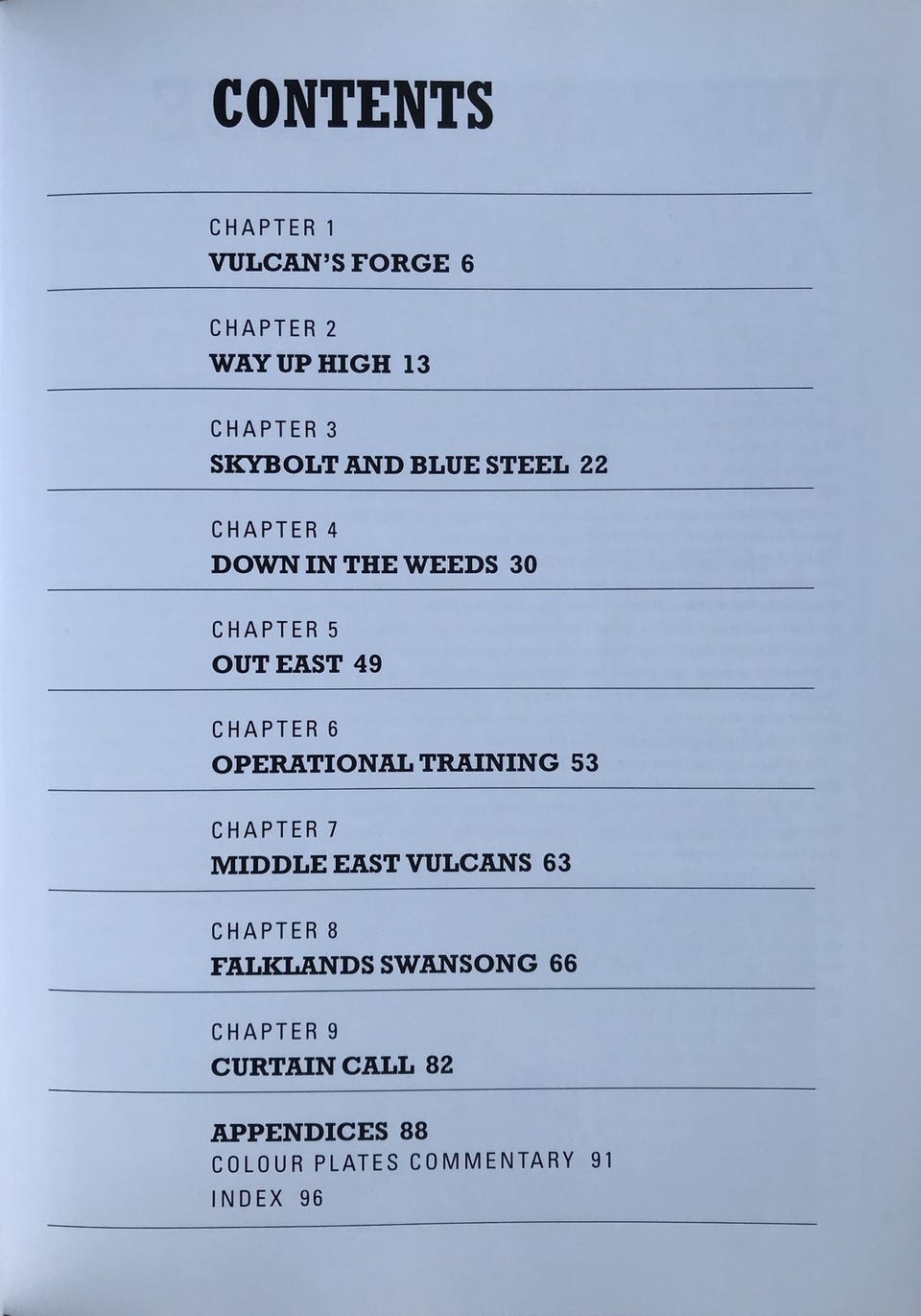 CONTENTS

CHAPTER 1
VULCAN'S FORGE 6

CHAPTER 2
WAY UP HIGH 13

CHAPTER 3
SKYBOLT AND BLUE STEEL 22

CHAPTER 4
DOWN IN THE WEEDS 30

CHAPTER 5
OUT EAST 49

CHAPTER 6
OPERATIONAL TRAINING 53

CHAPTER 7
MIDDLE EAST VULCANS 63

CHAPTER 8
FALKLANDS SWANSONG 66

CHAPTER 9
CURTAIN CALL 82

APPENDICES 88
COLOUR PLATES COMMENTARY 91
INDEX 96